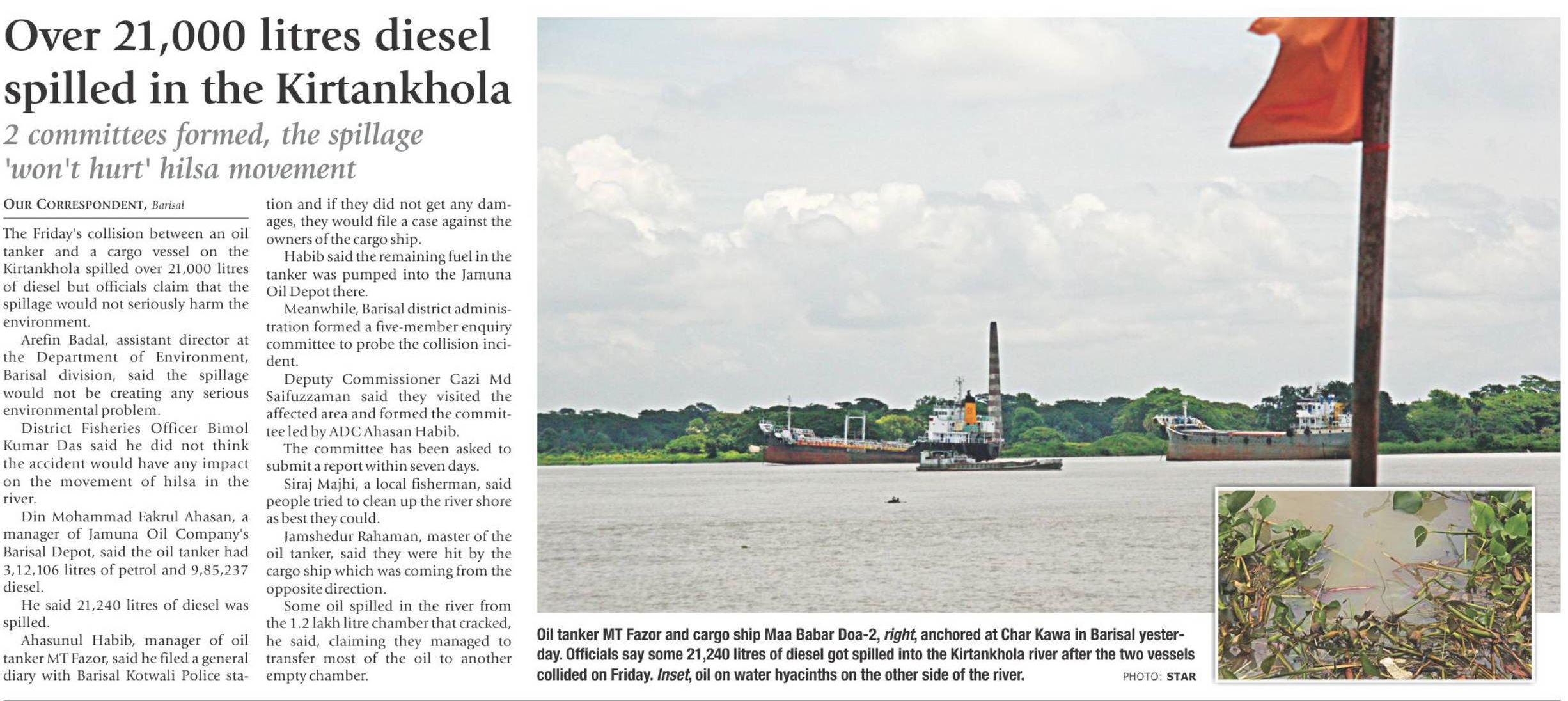 Over 21,000 litres diesel spilled in the Kirtankhola

2 committees formed, the spillage 'won't hurt' hilsa movement

OUR CORRESPONDENT, Barisal

The Friday's collision between an oil tanker and a cargo vessel on the Kirtankhola spilled over 21,000 litres of diesel but officials claim that the spillage would not seriously harm the environment.

Arefin Badal, assistant director at the Department of Environment, Barisal division, said the spillage would not be creating any serious environmental problem.

District Fisheries Officer Bimol Kumar Das said he did not think the accident would have any impact on the movement of hilsa in the river.

Din Mohammad Fakrul Ahasan, a manager of Jamuna Oil Company's Barisal Depot, said the oil tanker had 3,12,106 litres of petrol and 9,85,237 diesel.

He said 21,240 litres of diesel was spilled.

Ahasunul Habib, manager of oil tanker MT Fazor, said he filed a general diary with Barisal Kotwali Police station and if they did not get any damages, they would file a case against the owners of the cargo ship.

Habib said the remaining fuel in the tanker was pumped into the Jamuna Oil Depot there.

Meanwhile, Barisal district administration formed a five-member enquiry committee to probe the collision incident.

Deputy Commissioner Gazi Md Saifuzzaman said they visited the affected area and formed the committee led by ADC Ahasan Habib.

The committee has been asked to submit a report within seven days.

Siraj Majhi, a local fisherman, said people tried to clean up the river shore as best they could.

Jamshedur Rahaman, master of the oil tanker, said they were hit by the cargo ship which was coming from the opposite direction.

Some oil spilled in the river from the 1.2 lakh litre chamber that cracked, he said, claiming they managed to transfer most of the oil to another empty chamber.

Oil tanker MT Fazor and cargo ship Maa Babar Doa-2, right, anchored at Char Kawa in Barisal yesterday. Officials say some 21,240 litres of diesel got spilled into the Kirtankhola river after the two vessels collided on Friday. Inset, oil on water hyacinths on the other side of the river. PHOTO: STAR